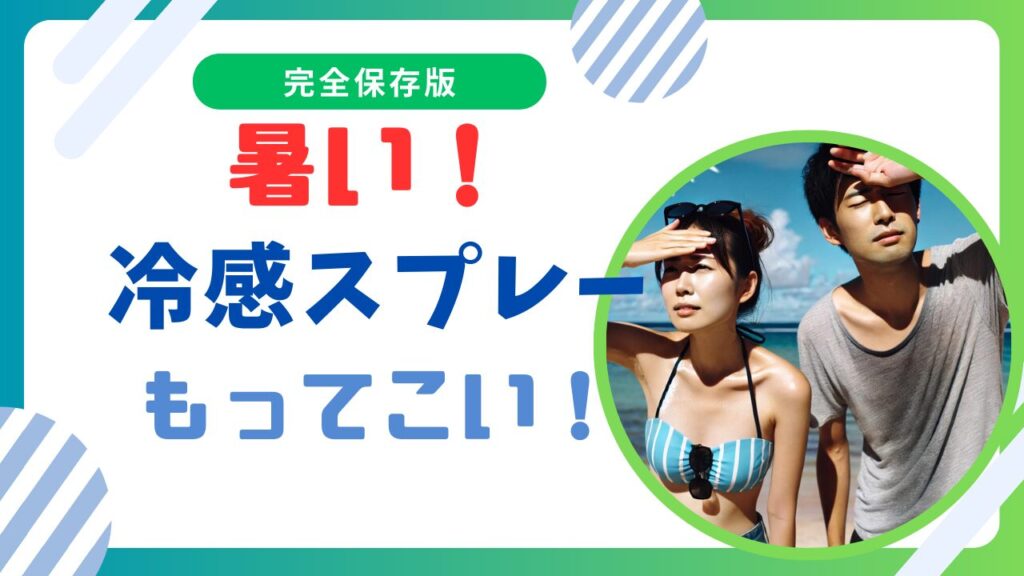 完全保存版

暑い！

冷感スプレー

もってこい！